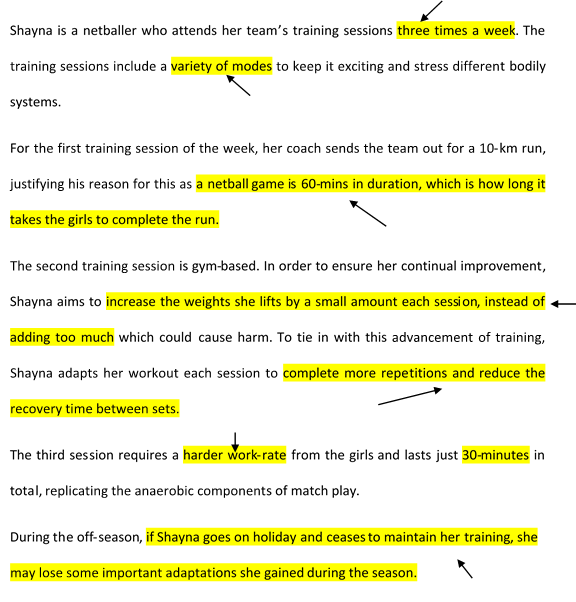 Shayna is a netballer who attends her team's training sessions three times a week. The training sessions include a variety of modes to keep it exciting and stress different bodily systems.

For the first training session of the week, her coach sends the team out for a 10-km run, justifying his reason for this as a netball game is 60-mins in duration, which is how long it takes the girls to complete the run.

The second training session is gym-based. In order to ensure her continual improvement, Shayna aims to increase the weights she lifts by a small amount each session, instead of adding too much which could cause harm. To tie in with this advancement of training, Shayna adapts her workout each session to complete more repetitions and reduce the recovery time between sets.

The third session requires a harder work-rate from the girls and lasts just 30-minutes in total, replicating the anaerobic components of match play.

During the off-season, if Shayna goes on holiday and ceases to maintain her training, she may lose some important adaptations she gained during the season.